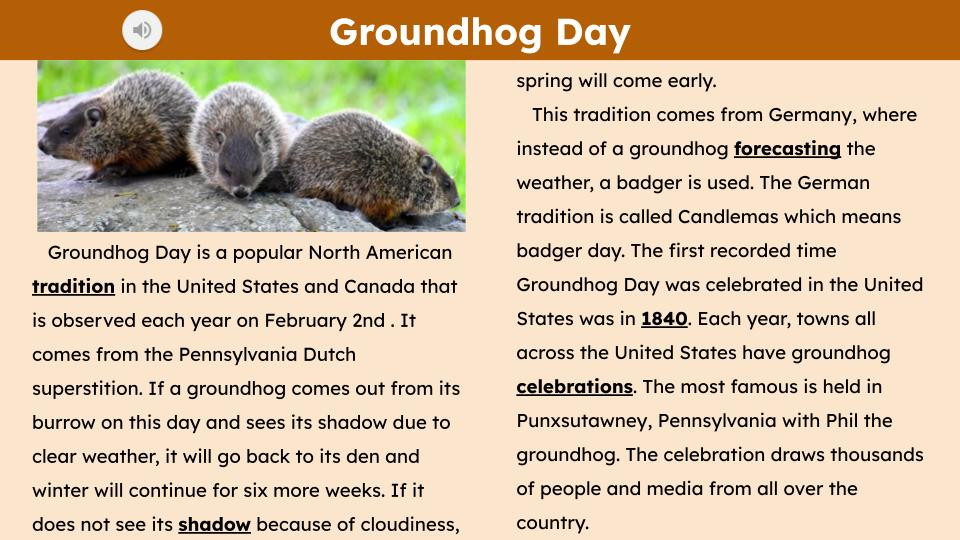 Groundhog Day

Groundhog Day is a popular North American tradition in the United States and Canada that is observed each year on February 2nd . It comes from the Pennsylvania Dutch superstition. If a groundhog comes out from its burrow on this day and sees its shadow due to clear weather, it will go back to its den and winter will continue for six more weeks. If it does not see its shadow because of cloudiness, spring will come early.

This tradition comes from Germany, where instead of a groundhog forecasting the weather, a badger is used. The German tradition is called Candlemas which means badger day. The first recorded time Groundhog Day was celebrated in the United States was in 1840. Each year, towns all across the United States have groundhog celebrations. The most famous is held in Punxsutawney, Pennsylvania with Phil the groundhog. The celebration draws thousands of people and media from all over the country.